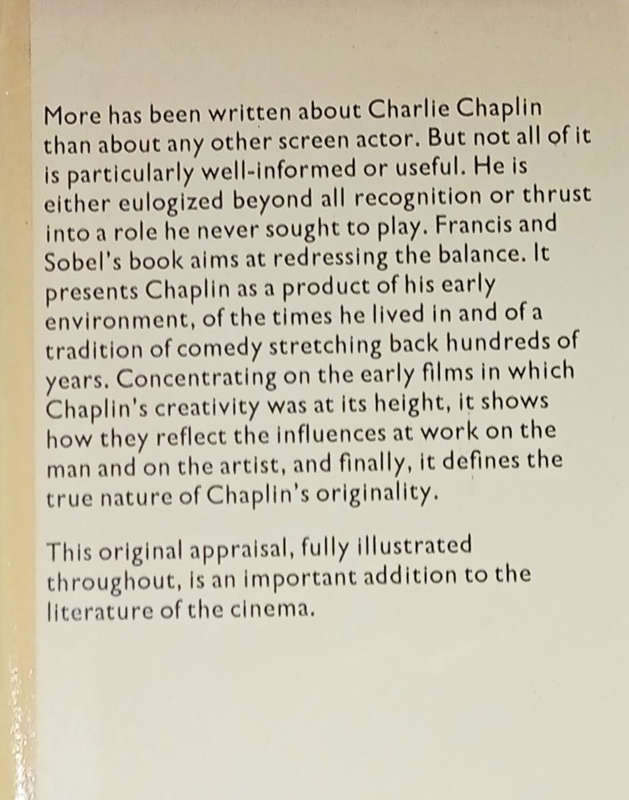 More has been written about Charlie Chaplin than about any other screen actor. But not all of it is particularly well-informed or useful. He is either eulogized beyond all recognition or thrust into a role he never sought to play. Francis and Sobel's book aims at redressing the balance. It presents Chaplin as a product of his early environment, of the times he lived in and of a tradition of comedy stretching back hundreds of years. Concentrating on the early films in which Chaplin's creativity was at its height, it shows how they reflect the influences at work on the man and on the artist, and finally, it defines the true nature of Chaplin's originality.

This original appraisal, fully illustrated throughout, is an important addition to the literature of the cinema.